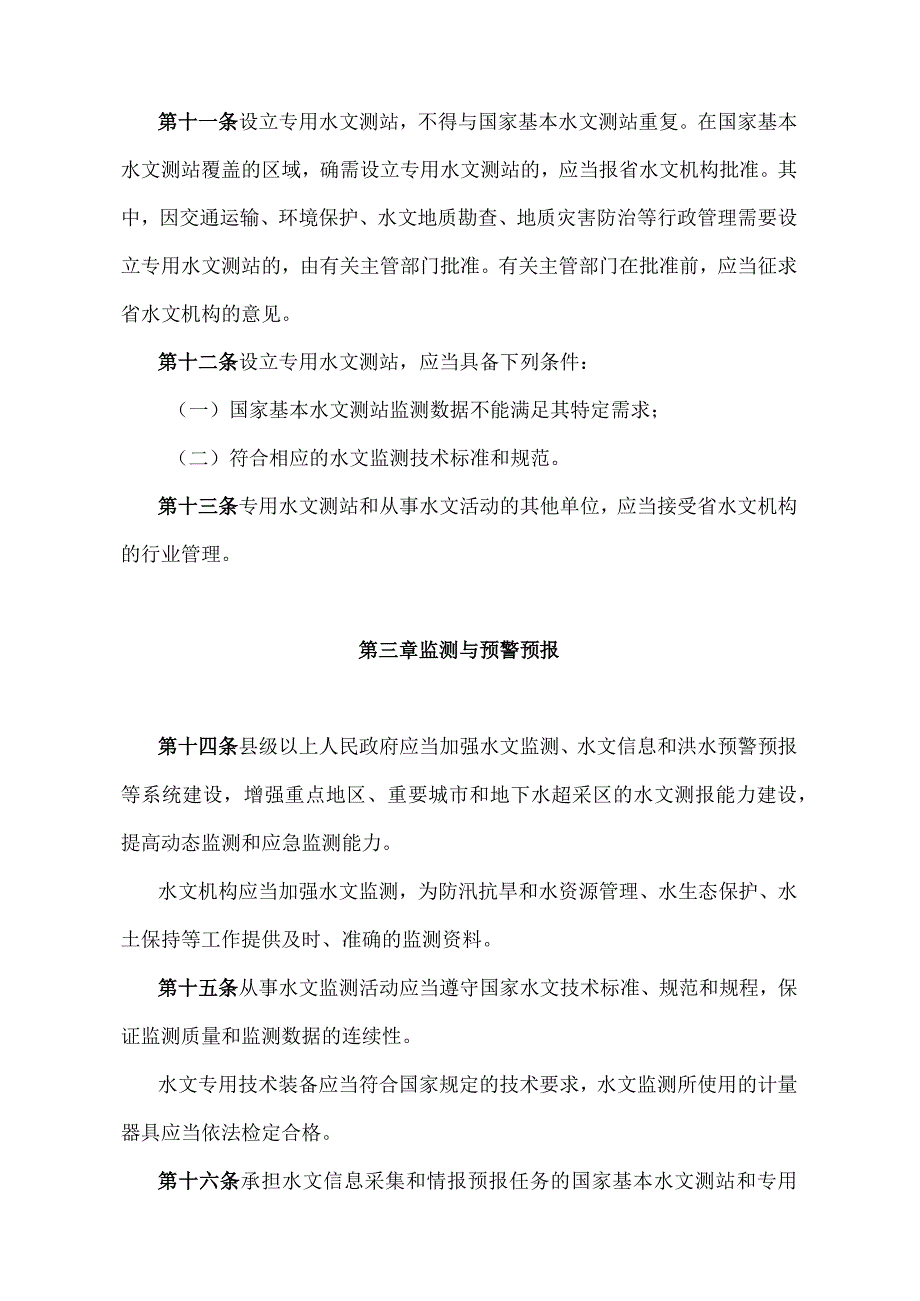 第十一条设立专用水文测站，不得与国家基本水文测站重复。在国家基本水文测站覆盖的区域，确需设立专用水文测站的，应当报省水文机构批准。其中，因交通运输、环境保护、水文地质勘查、地质灾害防治等行政管理需要设立专用水文测站的，由有关主管部门批准。有关主管部门在批准前，应当征求省水文机构的意见。

第十二条设立专用水文测站，应当具备下列条件：

（一）国家基本水文测站监测数据不能满足其特定需求；

（二）符合相应的水文监测技术标准和规范。

第十三条专用水文测站和从事水文活动的其他单位，应当接受省水文机构的行业管理。

第三章监测与预警预报

第十四条县级以上人民政府应当加强水文监测、水文信息和洪水预警预报等系统建设，增强重点地区、重要城市和地下水超采区的水文测报能力建设，提高动态监测和应急监测能力。

水文机构应当加强水文监测，为防汛抗旱和水资源管理、水生态保护、水土保持等工作提供及时、准确的监测资料。

第十五条从事水文监测活动应当遵守国家水文技术标准、规范和规程，保证监测质量和监测数据的连续性。

水文专用技术装备应当符合国家规定的技术要求，水文监测所使用的计量器具应当依法检定合格。

第十六条承担水文信息采集和情报预报任务的国家基本水文测站和专用